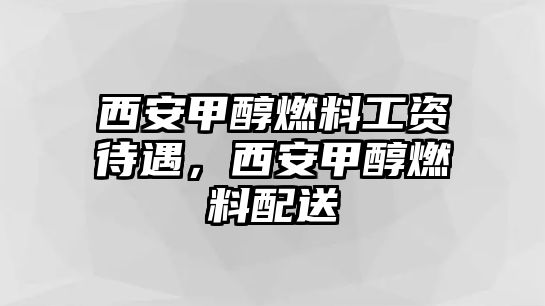 西安甲醇燃料工资待遇，西安甲醇燃料配送